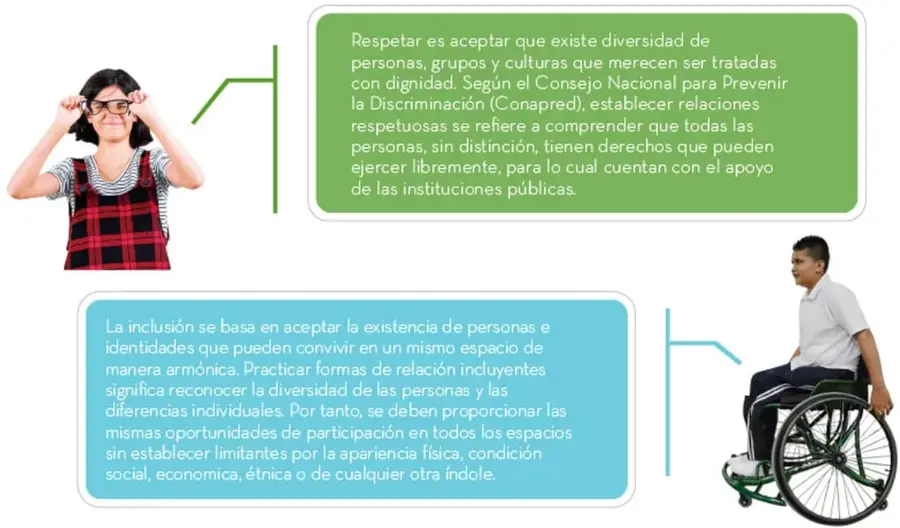 Respetar es aceptar que existe diversidad de personas, grupos y culturas que merecen ser tratadas con dignidad. Según el Consejo Nacional para Prevenir la Discriminación (Conapred), establecer relaciones respetuosas se refiere a comprender que todas las personas, sin distinción, tienen derechos que pueden ejercer libremente, para lo cual cuentan con el apoyo de las instituciones públicas.

La inclusión se basa en aceptar la existencia de personas e identidades que pueden convivir en un mismo espacio de manera armónica. Practicar formas de relación incluyentes significa reconocer la diversidad de las personas y las diferencias individuales. Por tanto, se deben proporcionar las mismas oportunidades de participación en todos los espacios sin establecer limitantes por la apariencia física, condición social, economica, étnica o de cualquier otra índole.